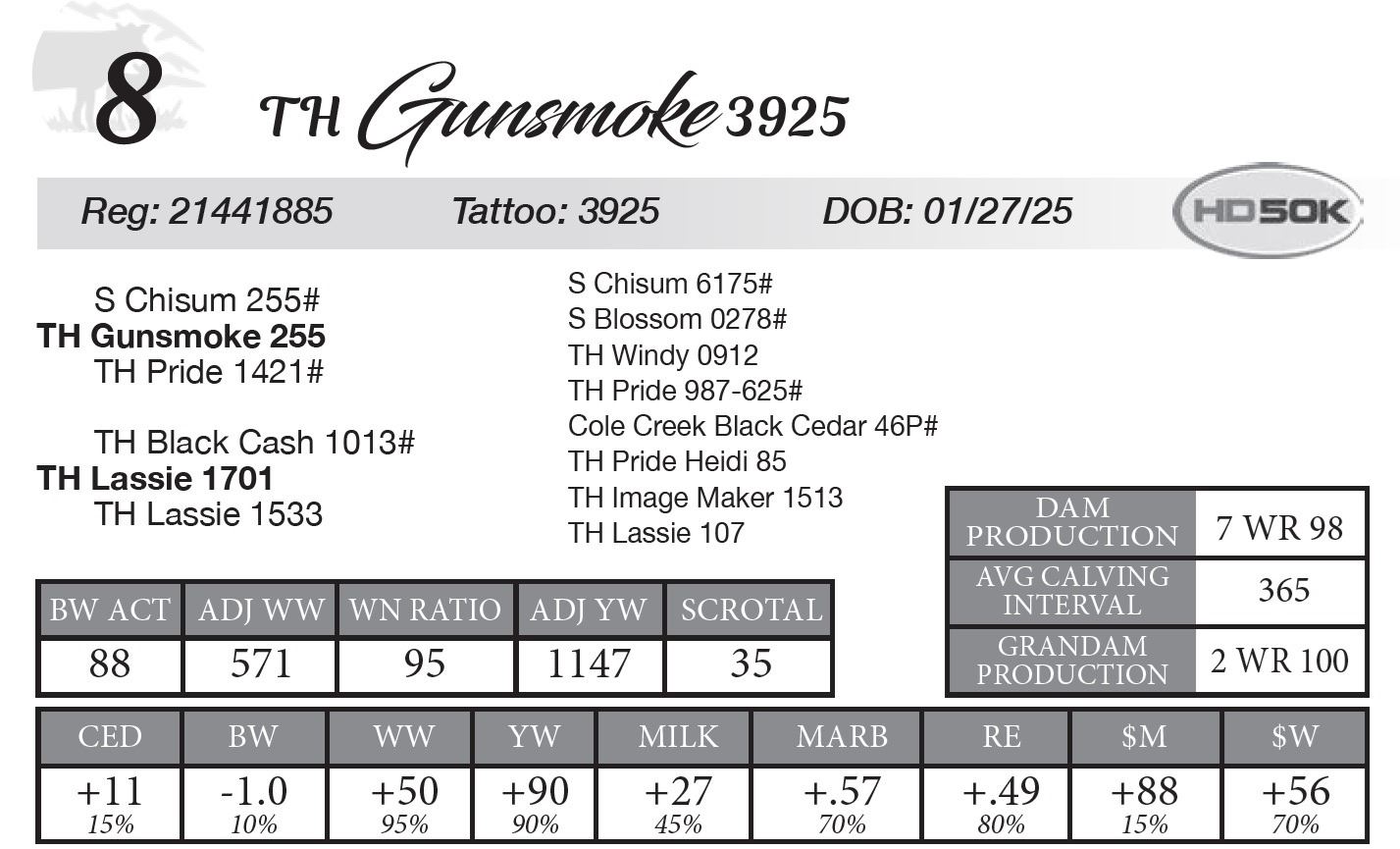 8

TH Gunsmoke 3925

Reg: 21441885 Tattoo: 3925 DOB: 01/27/25

HD50K

S Chisum 255#
TH Gunsmoke 255
TH Pride 1421#

TH Black Cash 1013#
TH Lassie 1701
TH Lassie 1533

S Chisum 6175#
S Blossom 0278#
TH Windy 0912
TH Pride 987-625#
Cole Creek Black Cedar 46P#
TH Pride Heidi 85
TH Image Maker 1513
TH Lassie 107

DAM PRODUCTION 7 WR 98
AVG CALVING INTERVAL 365
GRANDAM PRODUCTION 2 WR 100

| BW ACT | ADJ WW | WN RATIO | ADJ YW | SCROTAL |
|---|---|---|---|---|
| 88 | 571 | 95 | 1147 | 35 |

| CED | BW | WW | YW | MILK | MARB | RE | $M | $W |
|---|---|---|---|---|---|---|---|---|
| +11 15% | -1.0 10% | +50 95% | +90 90% | +27 45% | +.57 70% | +.49 80% | +88 15% | +56 70% |